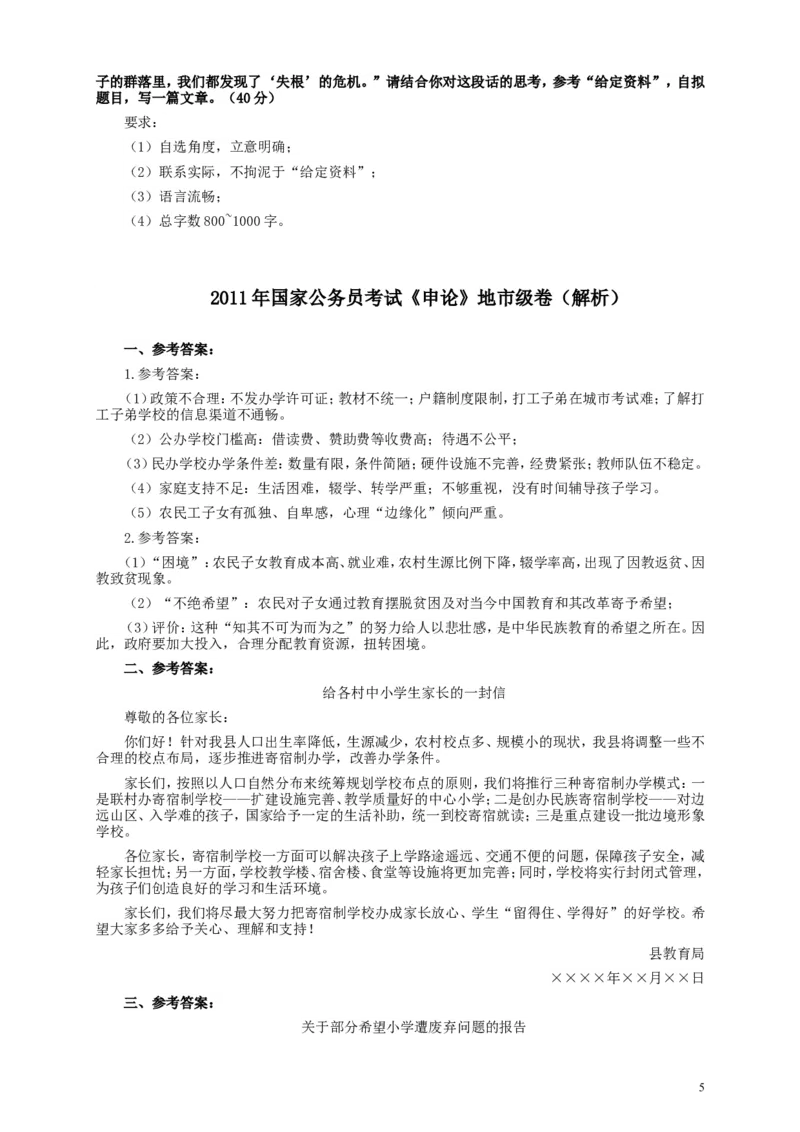 子的群落里，我们都发现了‘失根’的危机。”请结合你对这段话的思考，参考“给定资料”，自拟题目，写一篇文章。（40分）

要求：

（1）自选角度，立意明确；

（2）联系实际，不拘泥于“给定资料”；

（3）语言流畅；

（4）总字数800~1000字。

2011年国家公务员考试《申论》地市级卷（解析）

一、参考答案：

1.参考答案：

（1）政策不合理：不发办学许可证；教材不统一；户籍制度限制，打工子弟在城市考试难；了解打工子弟学校的信息渠道不通畅。

（2）公办学校门槛高：借读费、赞助费等收费高；待遇不公平；

（3）民办学校办学条件差：数量有限，条件简陋；硬件设施不完善，经费紧张；教师队伍不稳定。

（4）家庭支持不足：生活困难，辍学、转学严重；不够重视，没有时间辅导孩子学习。

（5）农民工子女有孤独、自卑感，心理“边缘化”倾向严重。

2.参考答案：

（1）“困境”：农民子女教育成本高、就业难，农村生源比例下降，辍学率高，出现了因教返贫、因教致贫现象。

（2）“不绝希望”：农民对子女通过教育摆脱贫困及对当今中国教育和其改革寄予希望；

（3）评价：这种“知其不可为而为之”的努力给人以悲壮感，是中华民族教育的希望之所在。因此，政府要加大投入，合理分配教育资源，扭转困境。

二、参考答案：

给各村中小学生家长的一封信

尊敬的各位家长：

你们好！针对我县人口出生率降低，生源减少，农村校点多、规模小的现状，我县将调整一些不合理的校点布局，逐步推进寄宿制办学，改善办学条件。

家长们，按照以人口自然分布来统筹规划学校布点的原则，我们将推行三种寄宿制办学模式：一是联村办寄宿制学校——扩建设施完善、教学质量好的中心小学；二是创办民族寄宿制学校——对边远山区、入学难的孩子，国家给予一定的生活补助，统一到校寄宿就读；三是重点建设一批边境形象学校。

各位家长，寄宿制学校一方面可以解决孩子上学路途遥远、交通不便的问题，保障孩子安全，减轻家长担忧；另一方面，学校教学楼、宿舍楼、食堂等设施将更加完善；同时，学校将实行封闭式管理，为孩子们创造良好的学习和生活环境。

家长们，我们将尽最大努力把寄宿制学校办成家长放心、学生“留得住、学得好”的好学校。希望大家多多给予关心、理解和支持！

县教育局

××××年××月××日

三、参考答案：

关于部分希望小学遭废弃问题的报告

5